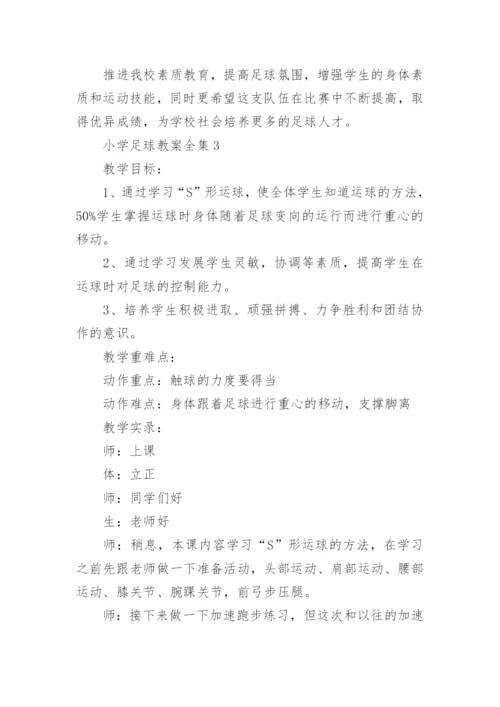 推进我校素质教育，提高足球氛围，增强学生的身体素质和运动技能，同时更希望这支队伍在比赛中不断提高，取得优异成绩，为学校社会培养更多的足球人才。

小学足球教案全集3

教学目标：

1、通过学习“S”形运球，使全体学生知道运球的方法，50%学生掌握运球时身体随着足球变向的运行而进行重心的移动。

2、通过学习发展学生灵敏，协调等素质，提高学生在运球时对足球的控制能力。

3、培养学生积极进取、顽强拼搏、力争胜利和团结协作的意识。

教学重难点：

动作重点：触球的力度要得当

动作难点：身体跟着足球进行重心的移动，支撑脚离

教学实录：

师：上课

体：立正

师：同学们好

生：老师好

师：稍息，本课内容学习“S”形运球的方法，在学习之前先跟老师做一下准备活动，头部运动、肩部运动、腰部运动、膝关节、腕踝关节，前弓步压腿。

师：接下来做一下加速跑步练习，但这次和以往的加速